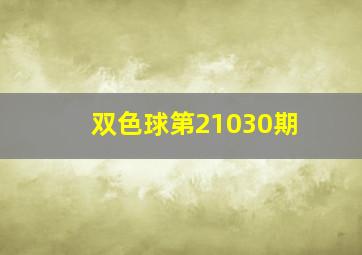 双色球第21030期